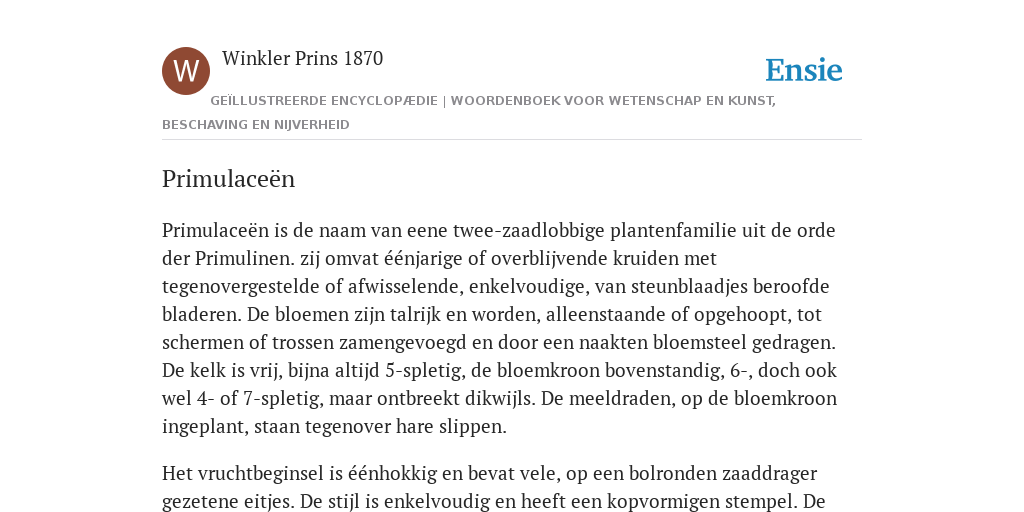 W

Winkler Prins 1870

Ensie

GEÏLLUSTREERDE ENCYCLOPÆDIE | WOORDENBOEK VOOR WETENSCHAP EN KUNST, BESCHAVING EN NIJVERHEID

Primulaceën

Primulaceën is de naam van eene twee-zaadlobbige plantenfamilie uit de orde der Primulinen. zij omvat éénjarige of overblijvende kruiden met tegenovergestelde of afwisselende, enkelvoudige, van steunblaadjes beroofde bladeren. De bloemen zijn talrijk en worden, alleenstaande of opgehoopt, tot schermen of trossen zamengevoegd en door een naakten bloemsteel gedragen. De kelk is vrij, bijna altijd 5-spletig, de bloemkroon bovenstandig, 6-, doch ook wel 4- of 7-spletig, maar ontbreekt dikwijls. De meeldraden, op de bloemkroon ingeplant, staan tegenover hare slippen.

Het vruchtbeginsel is éénhokkig en bevat vele, op een bolronden zaaddrager gezetene eitjes. De stijl is enkelvoudig en heeft een kopvormigen stempel. De